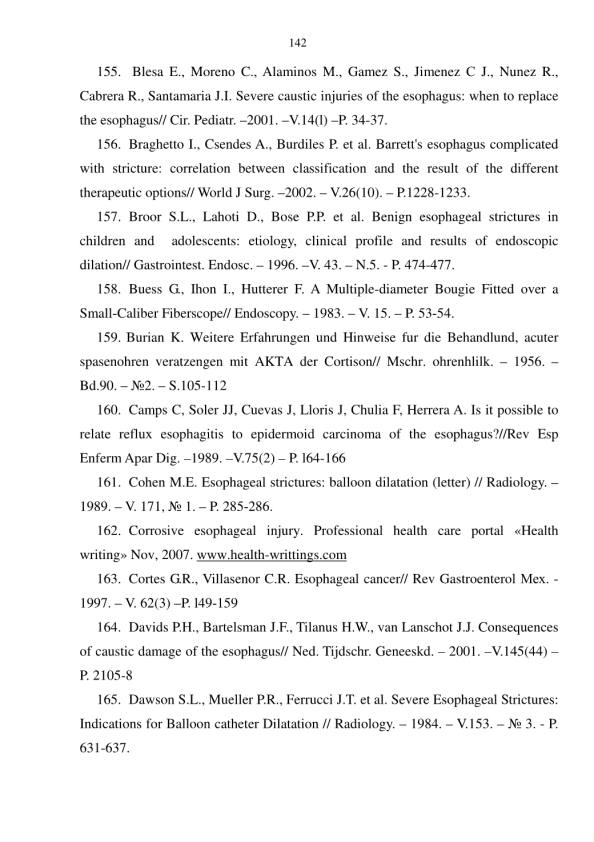 142

155. Blesa E., Moreno C., Alaminos M., Gamez S., Jimenez C J., Nunez R., Cabrera R., Santamaria J.I. Severe caustic injuries of the esophagus: when to replace the esophagus// Cir. Pediatr. –2001. –V.14(l) –P. 34-37.

156. Braghetto I., Csendes A., Burdiles P. et al. Barrett's esophagus complicated with stricture: correlation between classification and the result of the different therapeutic options// World J Surg. –2002. – V.26(10). – P.1228-1233.

157. Broor S.L., Lahoti D., Bose P.P. et al. Benign esophageal strictures in children and adolescents: etiology, clinical profile and results of endoscopic dilation// Gastrointest. Endosc. – 1996. –V. 43. – N.5. - P. 474-477.

158. Buess G., Ihon I., Hutterer F. A Multiple-diameter Bougie Fitted over a Small-Caliber Fiberscope// Endoscopy. – 1983. – V. 15. – P. 53-54.

159. Burian K. Weitere Erfahrungen und Hinweise fur die Behandlund, acuter spasenohren veratzengen mit AKTA der Cortison// Mschr. ohrenhlilk. – 1956. – Bd.90. – №2. – S.105-112

160. Camps C, Soler JJ, Cuevas J, Lloris J, Chulia F, Herrera A. Is it possible to relate reflux esophagitis to epidermoid carcinoma of the esophagus?//Rev Esp Enferm Apar Dig. –1989. –V.75(2) – P. l64-166

161. Cohen M.E. Esophageal strictures: balloon dilatation (letter) // Radiology. – 1989. – V. 171, № 1. – P. 285-286.

162. Corrosive esophageal injury. Professional health care portal «Health writing» Nov, 2007. www.health-writtings.com

163. Cortes G.R., Villasenor C.R. Esophageal cancer// Rev Gastroenterol Mex. - 1997. – V. 62(3) –P. l49-159

164. Davids P.H., Bartelsman J.F., Tilanus H.W., van Lanschot J.J. Consequences of caustic damage of the esophagus// Ned. Tijdschr. Geneeskd. – 2001. –V.145(44) – P. 2105-8

165. Dawson S.L., Mueller P.R., Ferrucci J.T. et al. Severe Esophageal Strictures: Indications for Balloon catheter Dilatation // Radiology. – 1984. – V.153. – № 3. - P. 631-637.